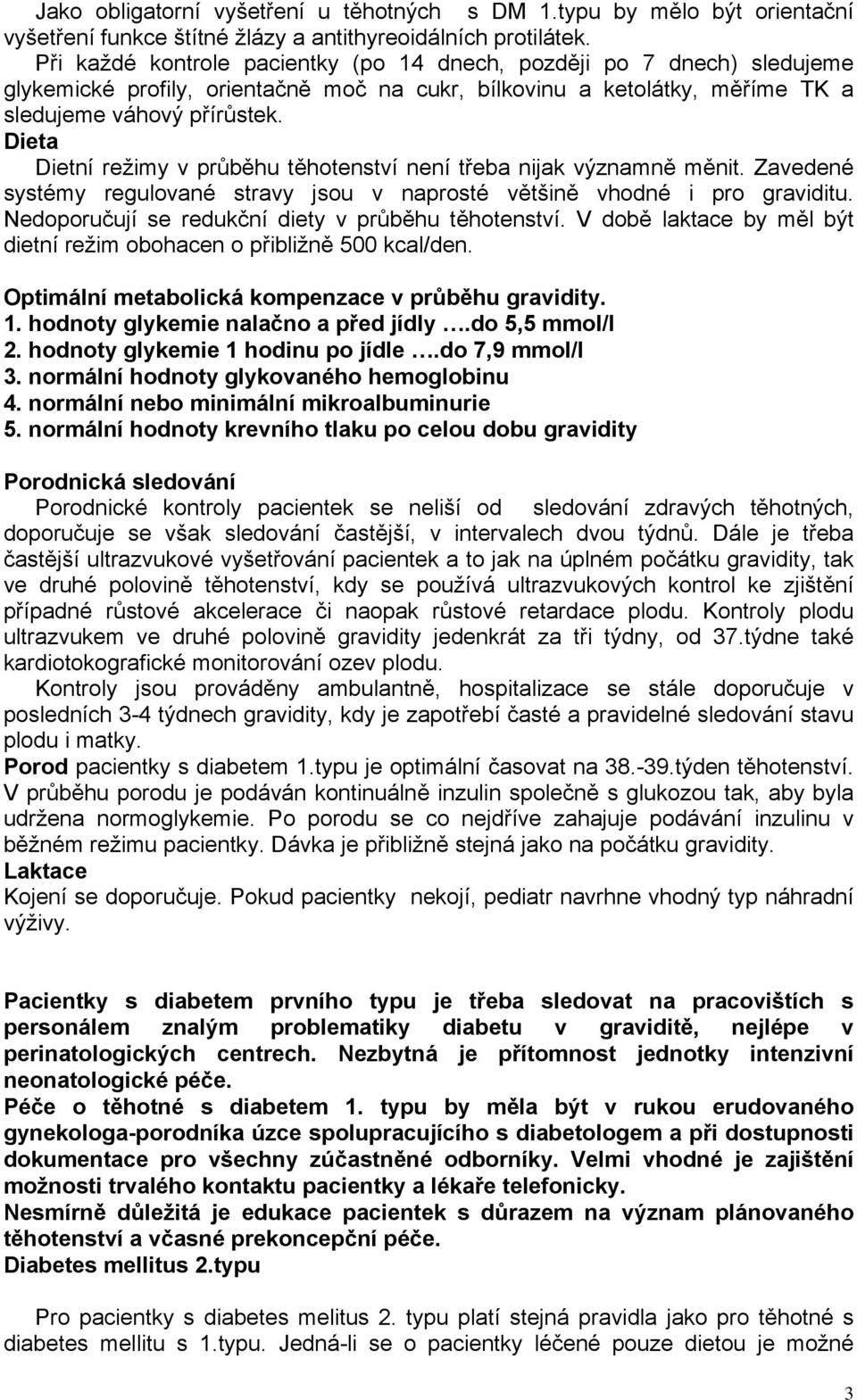 Jako obligatorní vyšetření u těhotných s DM 1.typu by mělo být orientační vyšetření funkce štítné žlázy a antithyreoidálních protilátek.
Při každé kontrole pacientky (po 14 dnech, později po 7 dnech) sledujeme glykemické profily, orientačně moč na cukr, bílkovinu a ketolátky, měříme TK a sledujeme váhový přírůstek.
Dieta
Dietní režimy v průběhu těhotenství není třeba nijak významně měnit. Zavedené systémy regulované stravy jsou v naprosté většině vhodné i pro graviditu. Nedoporučují se redukční diety v průběhu těhotenství. V době laktace by měl být dietní režim obohacen o přibližně 500 kcal/den.

Optimální metabolická kompenzace v průběhu gravidity.
1. hodnoty glykemie nalačno a před jídly ….do 5,5 mmol/l
2. hodnoty glykemie 1 hodinu po jídle ….do 7,9 mmol/l
3. normální hodnoty glykovaného hemoglobinu
4. normální nebo minimální mikroalbuminurie
5. normální hodnoty krevního tlaku po celou dobu gravidity

Porodnická sledování
Porodnické kontroly pacientek se neliší od sledování zdravých těhotných, doporučuje se však sledování častější, v intervalech dvou týdnů. Dále je třeba častější ultrazvukové vyšetřování pacientek a to jak na úplném počátku gravidity, tak ve druhé polovině těhotenství, kdy se používá ultrazvukových kontrol ke zjištění případné růstové akcelerace či naopak růstové retardace plodu. Kontroly plodu ultrazvukem ve druhé polovině gravidity jedenkrát za tři týdny, od 37.týdne také kardiotokografické monitorování ozev plodu.
Kontroly jsou prováděny ambulantně, hospitalizace se stále doporučuje v posledních 3-4 týdnech gravidity, kdy je zapotřebí časté a pravidelné sledování stavu plodu i matky.
Porod pacientky s diabetem 1.typu je optimální časovat na 38.-39.týden těhotenství. V průběhu porodu je podáván kontinuálně inzulin společně s glukozou tak, aby byla udržena normoglykemie. Po porodu se co nejdříve zahajuje podávání inzulinu v běžném režimu pacientky. Dávka je přibližně stejná jako na počátku gravidity.
Laktace
Kojení se doporučuje. Pokud pacientky nekojí, pediatr navrhne vhodný typ náhradní výživy.

Pacientky s diabetem prvního typu je třeba sledovat na pracovištích s personálem znalým problematiky diabetu v graviditě, nejlépe v perinatologických centrech. Nezbytná je přítomnost jednotky intenzivní neonatologické péče.
Péče o těhotné s diabetem 1. typu by měla být v rukou erudovaného gynekologa-porodníka úzce spolupracujícího s diabetologem a při dostupnosti dokumentace pro všechny zúčastněné odborníky. Velmi vhodné je zajištění možnosti trvalého kontaktu pacientky a lékaře telefonicky.
Nesmírně důležitá je edukace pacientek s důrazem na význam plánovaného těhotenství a včasné prekoncepční péče.
Diabetes mellitus 2.typu

Pro pacientky s diabetes melitus 2. typu platí stejná pravidla jako pro těhotné s diabetes mellitu s 1.typu. Jedná-li se o pacientky léčené pouze dietou je možné

3